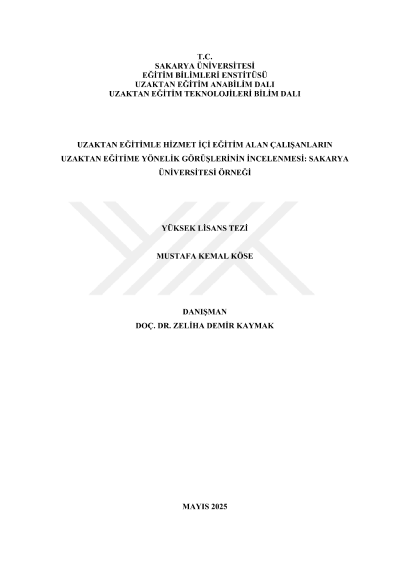 T.C.
SAKARYA ÜNİVERSİTESİ
EĞİTİM BİLİMLERİ ENSTİTÜSÜ
UZAKTAN EĞİTİM ANABİLİM DALI
UZAKTAN EĞİTİM TEKNOLOJİLERİ BİLİM DALI

UZAKTAN EĞİTİMLE HİZMET İÇİ EĞİTİM ALAN ÇALIŞANLARIN UZAKTAN EĞİTİME YÖNELİK GÖRÜŞLERİNİN İNCELENMESİ: SAKARYA ÜNİVERSİTESİ ÖRNEĞİ

YÜKSEK LİSANS TEZİ

MUSTAFA KEMAL KÖSE

DANIŞMAN
DOÇ. DR. ZELİHA DEMİR KAYMAK

MAYIS 2025